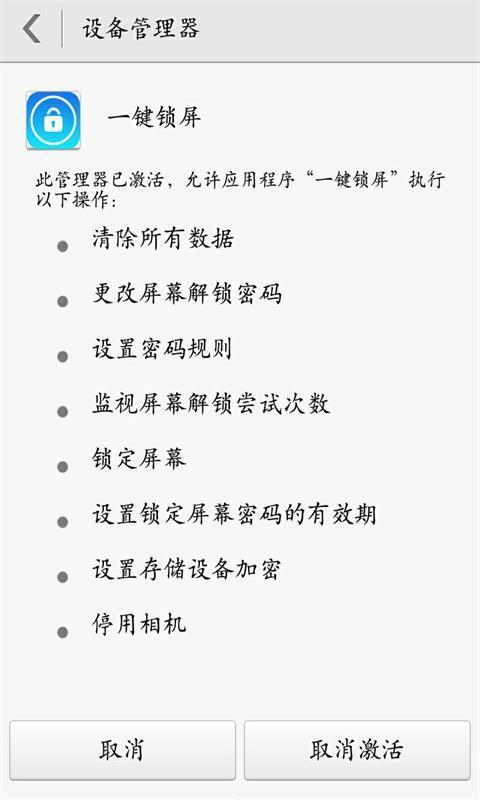 设备管理器

一键锁屏

此管理器已激活，允许应用程序“一键锁屏”执行以下操作：

- 清除所有数据
- 更改屏幕解锁密码
- 设置密码规则
- 监视屏幕解锁尝试次数
- 锁定屏幕
- 设置锁定屏幕密码的有效期
- 设置存储设备加密
- 停用相机

取消

取消激活